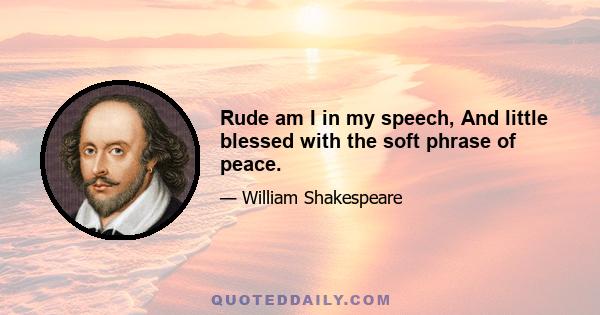 Rude am I in my speech, And little blessed with the soft phrase of peace.

— William Shakespeare

QUOTEDDAILY.COM